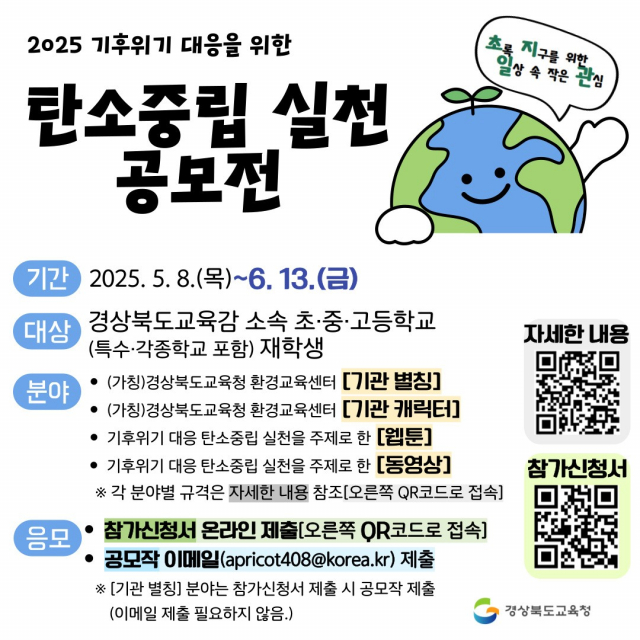 2025 기후위기 대응을 위한

탄소중립 실천
공모전

초록 지구를 위한
일상 속 작은 관심

기간 2025. 5. 8.(목)~6. 13.(금)

대상 경상북도교육감 소속 초·중·고등학교
(특수·각종학교 포함) 재학생

분야
• (가칭)경상북도교육청 환경교육센터 [기관 별칭]
• (가칭)경상북도교육청 환경교육센터 [기관 캐릭터]
• 기후위기 대응 탄소중립 실천을 주제로 한 [웹툰]
• 기후위기 대응 탄소중립 실천을 주제로 한 [동영상]
※ 각 분야별 규격은 자세한 내용 참조[오른쪽 QR코드로 접속]

응모
• 참가신청서 온라인 제출[오른쪽 QR코드로 접속]
• 공모작 이메일(apricot408@korea.kr) 제출
※ [기관 별칭] 분야는 참가신청서 제출 시 공모작 제출
(이메일 제출 필요하지 않음.)

자세한 내용

참가신청서

경상북도교육청